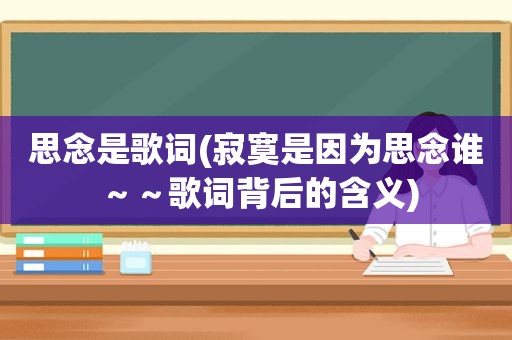 思念是歌词(寂寞是因为思念谁～～歌词背后的含义)